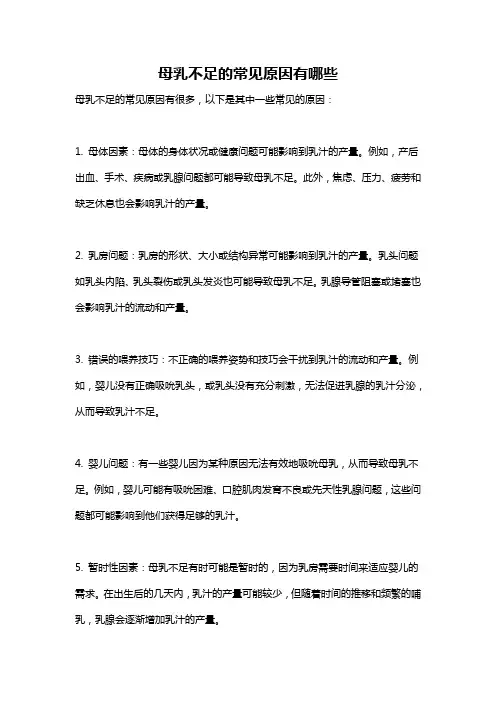 母乳不足的常见原因有哪些

母乳不足的常见原因有很多，以下是其中一些常见的原因：

1. 母体因素：母体的身体状况或健康问题可能影响到乳汁的产量。例如，产后出血、手术、疾病或乳腺问题都可能导致母乳不足。此外，焦虑、压力、疲劳和缺乏休息也会影响乳汁的产量。

2. 乳房问题：乳房的形状、大小或结构异常可能影响到乳汁的产量。乳头问题如乳头内陷、乳头裂伤或乳头发炎也可能导致母乳不足。乳腺导管阻塞或堵塞也会影响乳汁的流动和产量。

3. 错误的喂养技巧：不正确的喂养姿势和技巧会干扰到乳汁的流动和产量。例如，婴儿没有正确吸吮乳头，或乳头没有充分刺激，无法促进乳腺的乳汁分泌，从而导致乳汁不足。

4. 婴儿问题：有一些婴儿因为某种原因无法有效地吸吮母乳，从而导致母乳不足。例如，婴儿可能有吸吮困难、口腔肌肉发育不良或先天性乳腺问题，这些问题都可能影响到他们获得足够的乳汁。

5. 暂时性因素：母乳不足有时可能是暂时的，因为乳房需要时间来适应婴儿的需求。在出生后的几天内，乳汁的产量可能较少，但随着时间的推移和频繁的哺乳，乳腺会逐渐增加乳汁的产量。